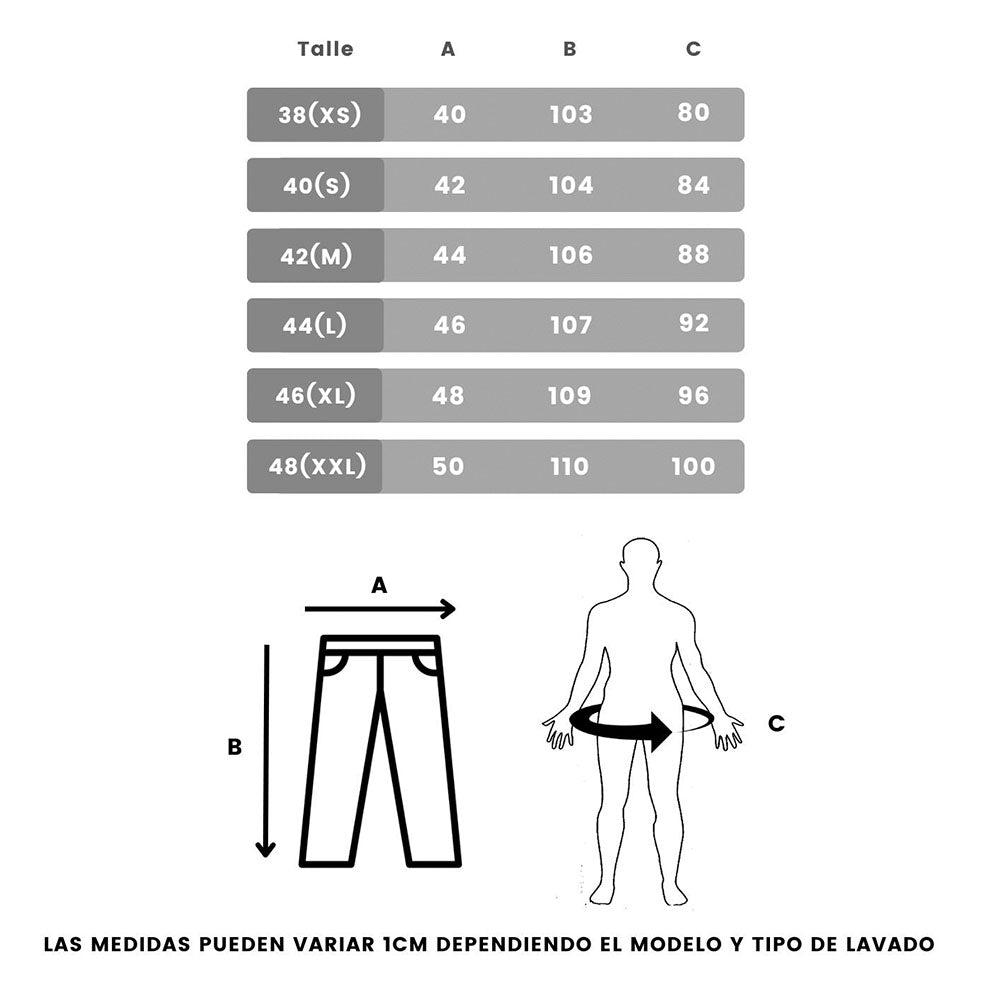 | Talle | A | B | C |
|---|---|---|---|
| 38(XS) | 40 | 103 | 80 |
| 40(S) | 42 | 104 | 84 |
| 42(M) | 44 | 106 | 88 |
| 44(L) | 46 | 107 | 92 |
| 46(XL) | 48 | 109 | 96 |
| 48(XXL) | 50 | 110 | 100 |

A

B

C

LAS MEDIDAS PUEDEN VARIAR 1CM DEPENDIENDO EL MODELO Y TIPO DE LAVADO